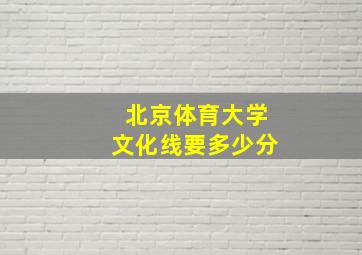 北京体育大学
文化线要多少分